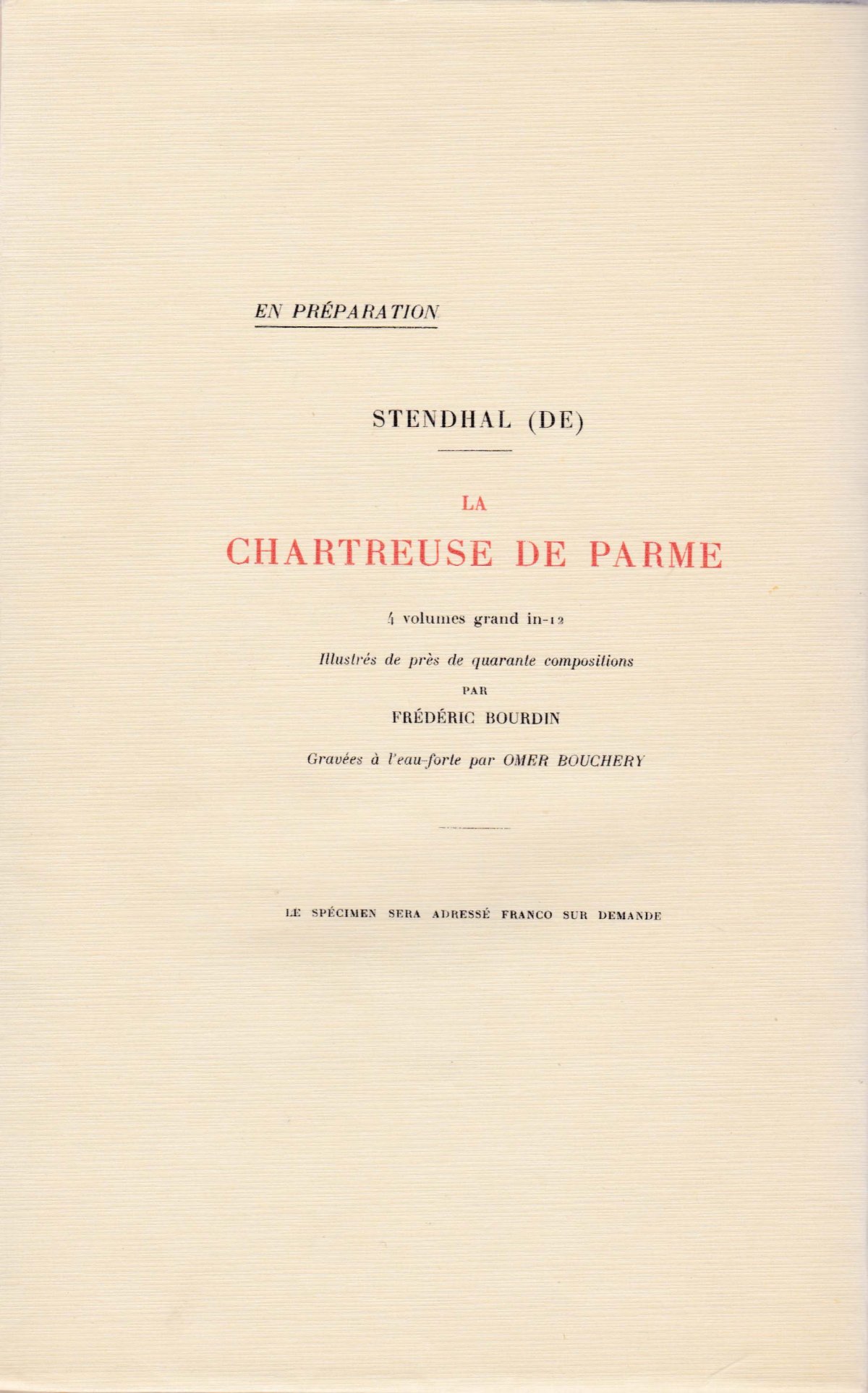 EN PRÉPARATION

STENDHAL (DE)

LA

CHARTREUSE DE PARME

4 volumes grand in-12

Illustrés de près de quarante compositions

PAR

FRÉDÉRIC BOURDIN

Gravées à l'eau-forte par OMER BOUCHERY

LE SPÉCIMEN SERA ADRESSÉ FRANCO SUR DEMANDE